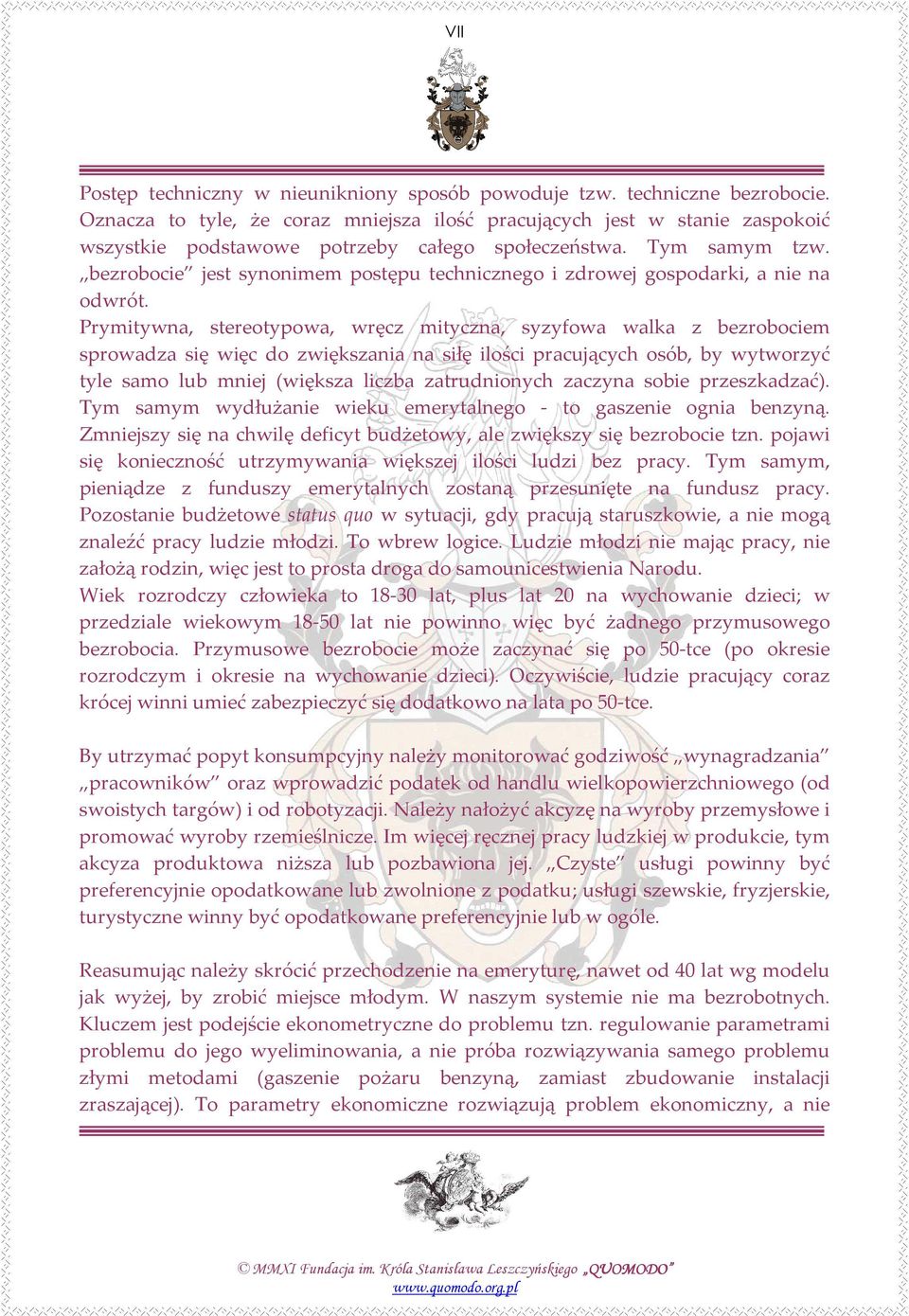 VII

Postęp techniczny w nieunikniony sposób powoduje tzw. techniczne bezrobocie. Oznacza to tyle, że coraz mniejsza ilość pracujących jest w stanie zaspokoić wszystkie podstawowe potrzeby całego społeczeństwa. Tym samym tzw. „bezrobocie" jest synonimem postępu technicznego i zdrowej gospodarki, a nie na odwrót.
Prymitywna, stereotypowa, wręcz mityczna, syzyfowa walka z bezrobociem sprowadza się więc do zwiększania na siłę ilości pracujących osób, by wytworzyć tyle samo lub mniej (większa liczba zatrudnionych zaczyna sobie przeszkadzać). Tym samym wydłużanie wieku emerytalnego - to gaszenie ognia benzyną. Zmniejszy się na chwilę deficyt budżetowy, ale zwiększy się bezrobocie tzn. pojawi się konieczność utrzymywania większej ilości ludzi bez pracy. Tym samym, pieniądze z funduszy emerytalnych zostaną przesunięte na fundusz pracy. Pozostanie budżetowe status quo w sytuacji, gdy pracują staruszkowie, a nie mogą znaleźć pracy ludzie młodzi. To wbrew logice. Ludzie młodzi nie mając pracy, nie założą rodzin, więc jest to prosta droga do samounicestwienia Narodu.
Wiek rozrodczy człowieka to 18-30 lat, plus lat 20 na wychowanie dzieci; w przedziale wiekowym 18-50 lat nie powinno więc być żadnego przymusowego bezrobocia. Przymusowe bezrobocie może zaczynać się po 50-tce (po okresie rozrodczym i okresie na wychowanie dzieci). Oczywiście, ludzie pracujący coraz krócej winni umieć zabezpieczyć się dodatkowo na lata po 50-tce.

By utrzymać popyt konsumpcyjny należy monitorować godziwość „wynagradzania" „pracowników" oraz wprowadzić podatek od handlu wielkopowierzchniowego (od swoistych targów) i od robotyzacji. Należy nałożyć akcyzę na wyroby przemysłowe i promować wyroby rzemieślnicze. Im więcej ręcznej pracy ludzkiej w produkcie, tym akcyza produktowa niższa lub pozbawiona jej. „Czyste" usługi powinny być preferencyjnie opodatkowane lub zwolnione z podatku; usługi szewskie, fryzjerskie, turystyczne winny być opodatkowane preferencyjnie lub w ogóle.

Reasumując należy skrócić przechodzenie na emeryturę, nawet od 40 lat wg modelu jak wyżej, by zrobić miejsce młodym. W naszym systemie nie ma bezrobotnych. Kluczem jest podejście ekonometryczne do problemu tzn. regulowanie parametrami problemu do jego wyeliminowania, a nie próba rozwiązywania samego problemu złymi metodami (gaszenie pożaru benzyną, zamiast zbudowanie instalacji zraszającej). To parametry ekonomiczne rozwiązują problem ekonomiczny, a nie

© MMXI Fundacja im. Króla Stanisława Leszczyńskiego „QUOMODO"
www.quomodo.org.pl